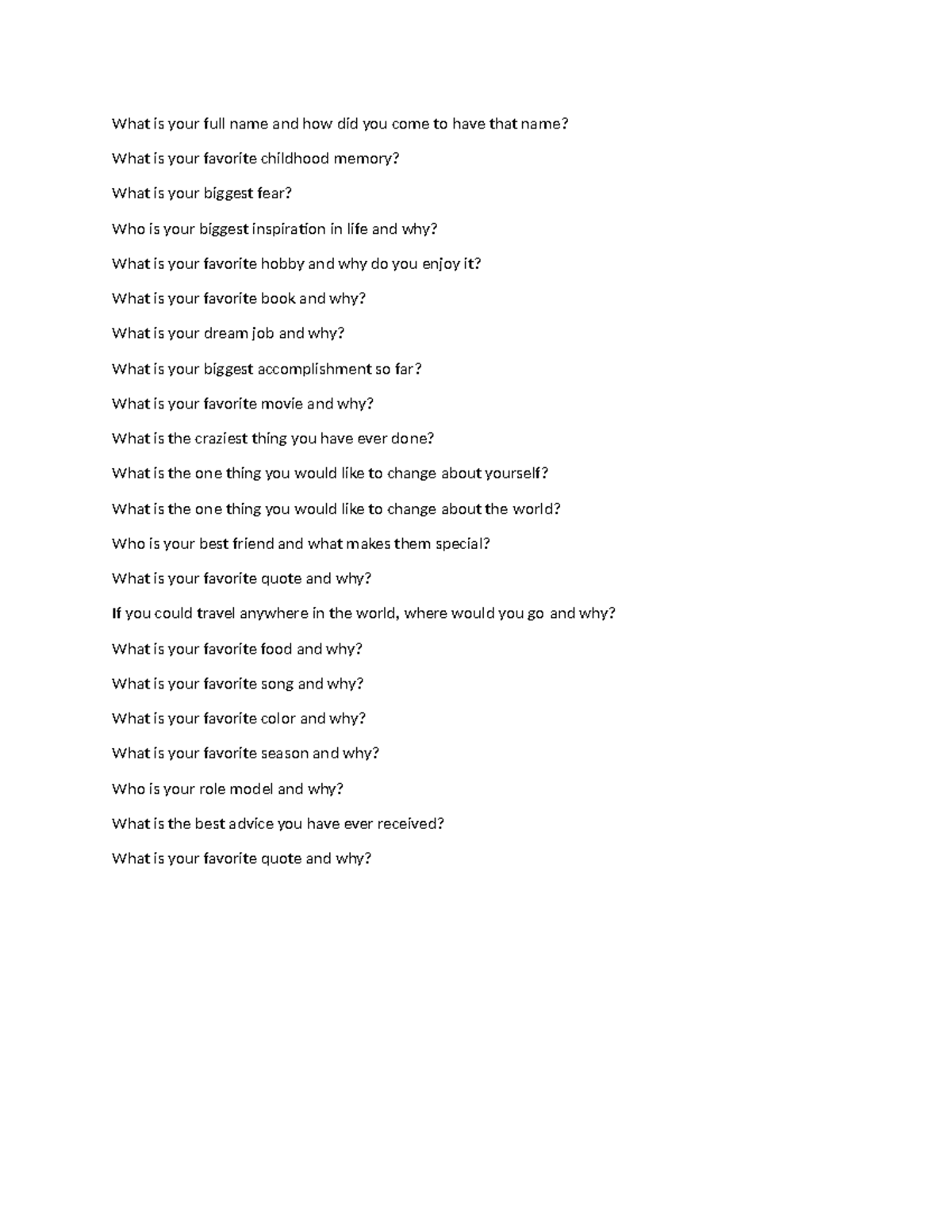 What is your full name and how did you come to have that name?

What is your favorite childhood memory?

What is your biggest fear?

Who is your biggest inspiration in life and why?

What is your favorite hobby and why do you enjoy it?

What is your favorite book and why?

What is your dream job and why?

What is your biggest accomplishment so far?

What is your favorite movie and why?

What is the craziest thing you have ever done?

What is the one thing you would like to change about yourself?

What is the one thing you would like to change about the world?

Who is your best friend and what makes them special?

What is your favorite quote and why?

If you could travel anywhere in the world, where would you go and why?

What is your favorite food and why?

What is your favorite song and why?

What is your favorite color and why?

What is your favorite season and why?

Who is your role model and why?

What is the best advice you have ever received?

What is your favorite quote and why?